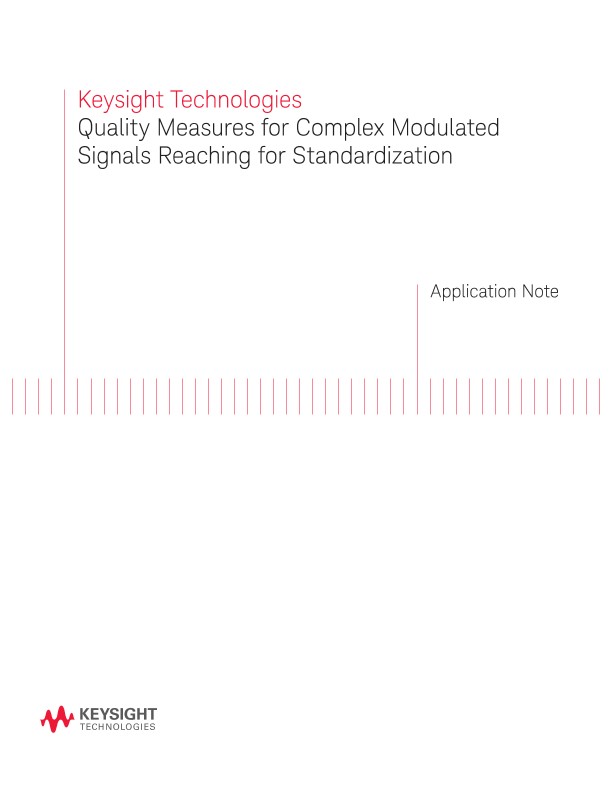 Keysight Technologies
Quality Measures for Complex Modulated Signals Reaching for Standardization

Application Note

KEYSIGHT
TECHNOLOGIES